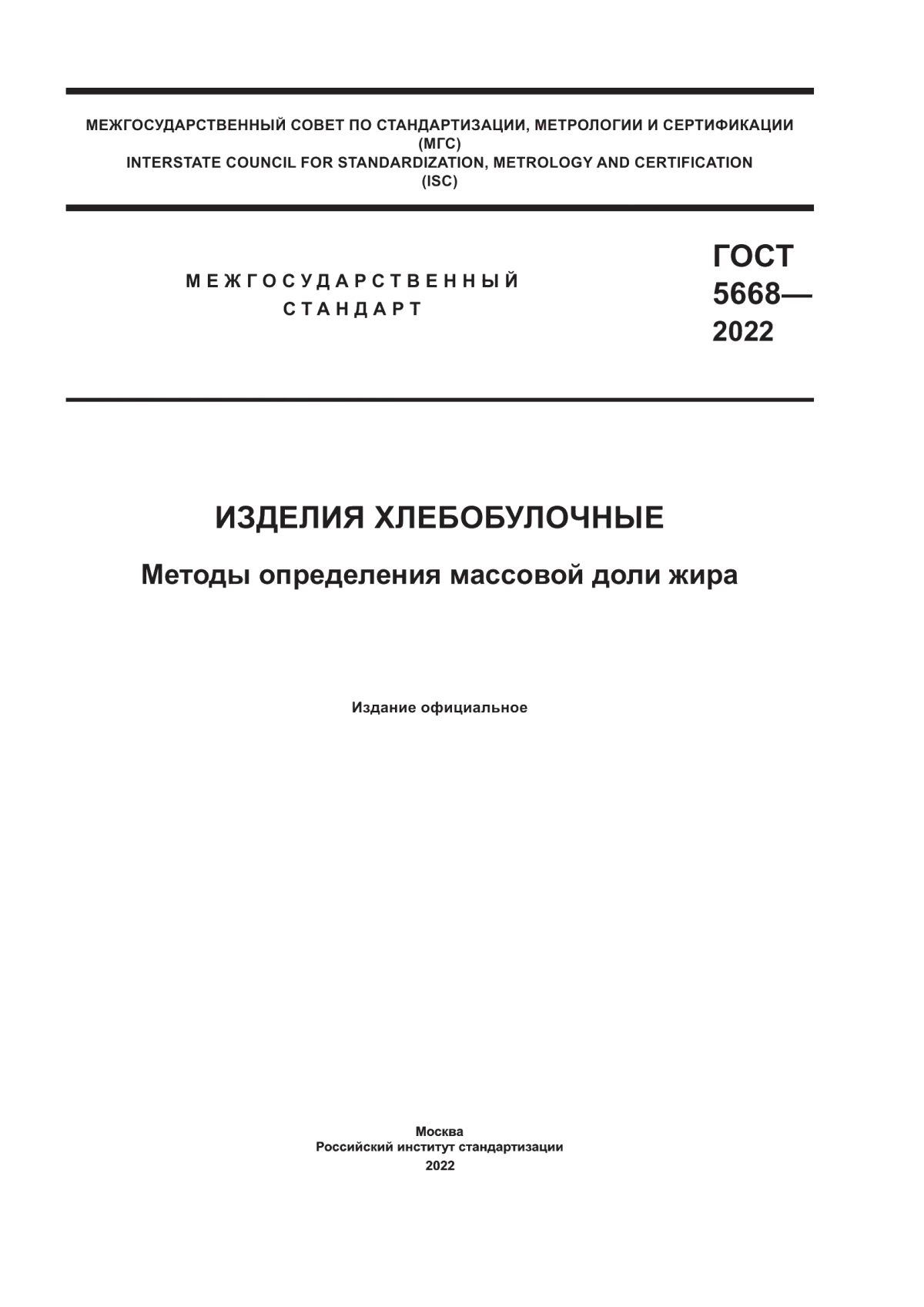 МЕЖГОСУДАРСТВЕННЫЙ СОВЕТ ПО СТАНДАРТИЗАЦИИ, МЕТРОЛОГИИ И СЕРТИФИКАЦИИ
(МГС)
INTERSTATE COUNCIL FOR STANDARDIZATION, METROLOGY AND CERTIFICATION
(ISC)

МЕЖГОСУДАРСТВЕННЫЙ
СТАНДАРТ

ГОСТ
5668—
2022

ИЗДЕЛИЯ ХЛЕБОБУЛОЧНЫЕ

Методы определения массовой доли жира

Издание официальное

Москва
Российский институт стандартизации
2022